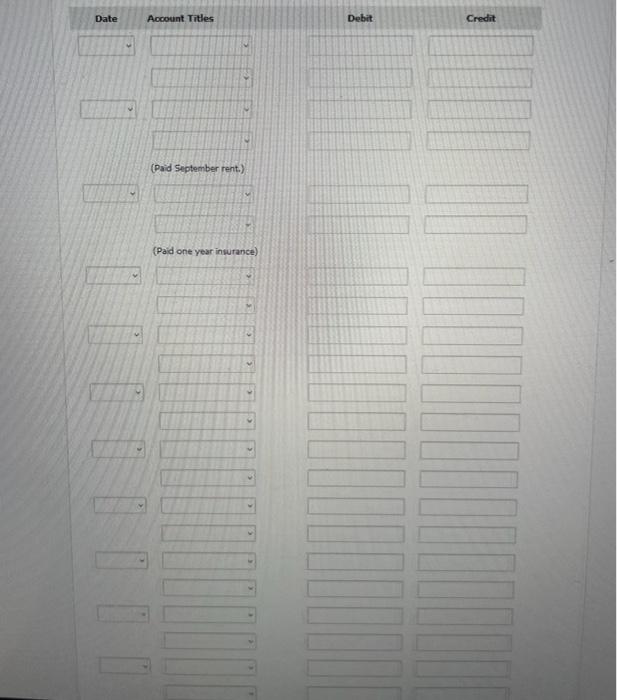 Date Account Titles Debit Credit

(Paid September rent.)

(Paid one year insurance)